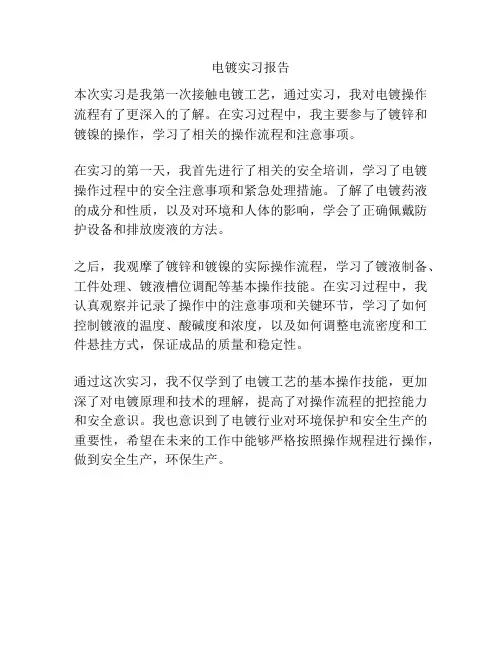 电镀实习报告

本次实习是我第一次接触电镀工艺，通过实习，我对电镀操作流程有了更深入的了解。在实习过程中，我主要参与了镀锌和镀镍的操作，学习了相关的操作流程和注意事项。

在实习的第一天，我首先进行了相关的安全培训，学习了电镀操作过程中的安全注意事项和紧急处理措施。了解了电镀药液的成分和性质，以及对环境和人体的影响，学会了正确佩戴防护设备和排放废液的方法。

之后，我观摩了镀锌和镀镍的实际操作流程，学习了镀液制备、工件处理、镀液槽位调配等基本操作技能。在实习过程中，我认真观察并记录了操作中的注意事项和关键环节，学习了如何控制镀液的温度、酸碱度和浓度，以及如何调整电流密度和工件悬挂方式，保证成品的质量和稳定性。

通过这次实习，我不仅学到了电镀工艺的基本操作技能，更加深了对电镀原理和技术的理解，提高了对操作流程的把控能力和安全意识。我也意识到了电镀行业对环境保护和安全生产的重要性，希望在未来的工作中能够严格按照操作规程进行操作，做到安全生产，环保生产。